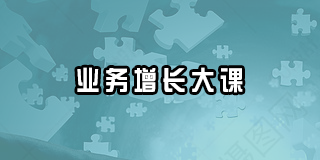 业务增长大课